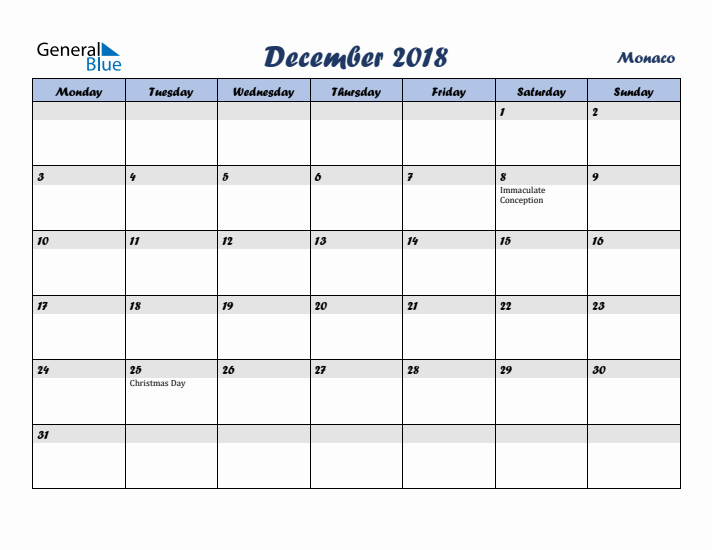 General Blue

December 2018

Monaco

| Monday | Tuesday | Wednesday | Thursday | Friday | Saturday | Sunday |
|---|---|---|---|---|---|---|
| | | | | | 1 | 2 |
| 3 | 4 | 5 | 6 | 7 | 8 Immaculate Conception | 9 |
| 10 | 11 | 12 | 13 | 14 | 15 | 16 |
| 17 | 18 | 19 | 20 | 21 | 22 | 23 |
| 24 | 25 Christmas Day | 26 | 27 | 28 | 29 | 30 |
| 31 | | | | | | |